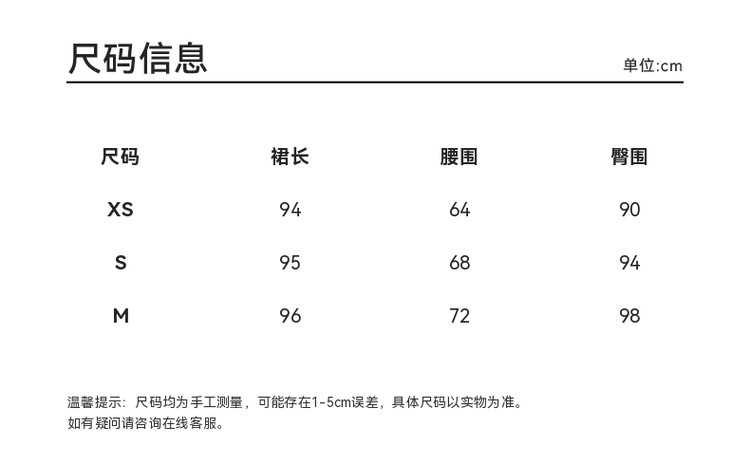 尺码信息

单位:cm

| 尺码 | 裙长 | 腰围 | 臀围 |
|---|---|---|---|
| XS | 94 | 64 | 90 |
| S | 95 | 68 | 94 |
| M | 96 | 72 | 98 |

温馨提示：尺码均为手工测量，可能存在1-5cm误差，具体尺码以实物为准。
如有疑问请咨询在线客服。